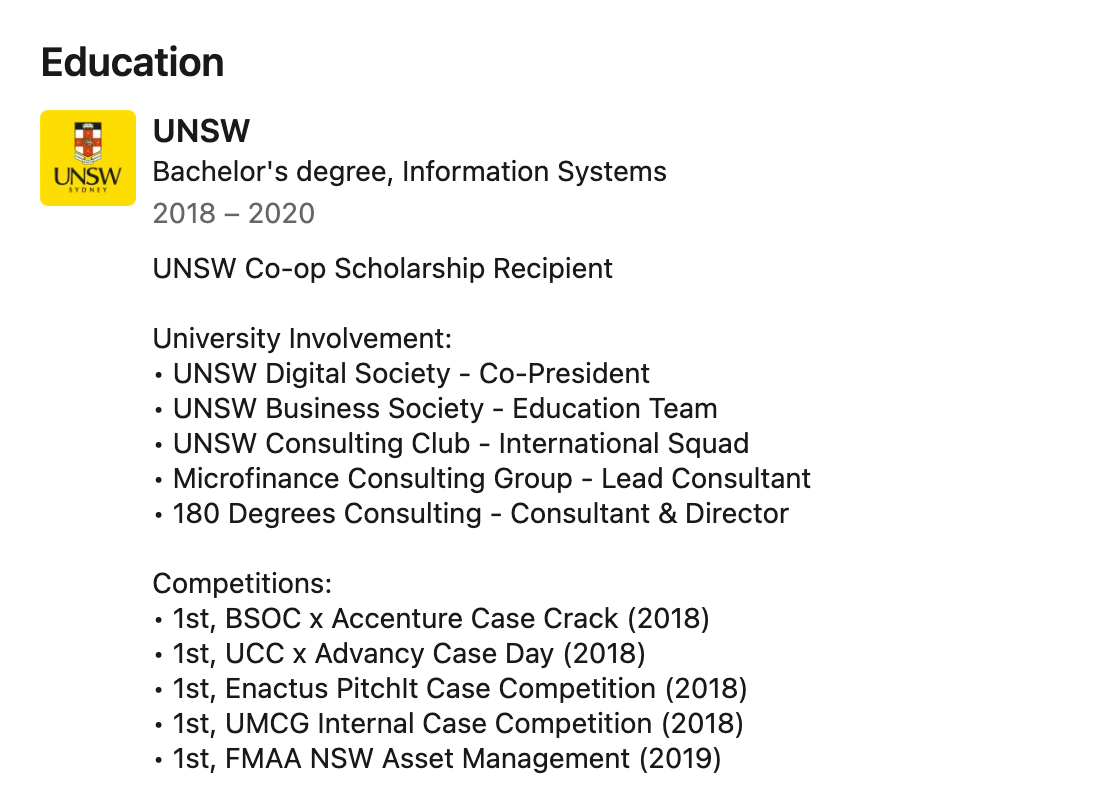 Education

UNSW SYDNEY

UNSW
Bachelor's degree, Information Systems
2018 – 2020

UNSW Co-op Scholarship Recipient

University Involvement:
• UNSW Digital Society - Co-President
• UNSW Business Society - Education Team
• UNSW Consulting Club - International Squad
• Microfinance Consulting Group - Lead Consultant
• 180 Degrees Consulting - Consultant & Director

Competitions:
• 1st, BSOC x Accenture Case Crack (2018)
• 1st, UCC x Advancy Case Day (2018)
• 1st, Enactus PitchIt Case Competition (2018)
• 1st, UMCG Internal Case Competition (2018)
• 1st, FMAA NSW Asset Management (2019)